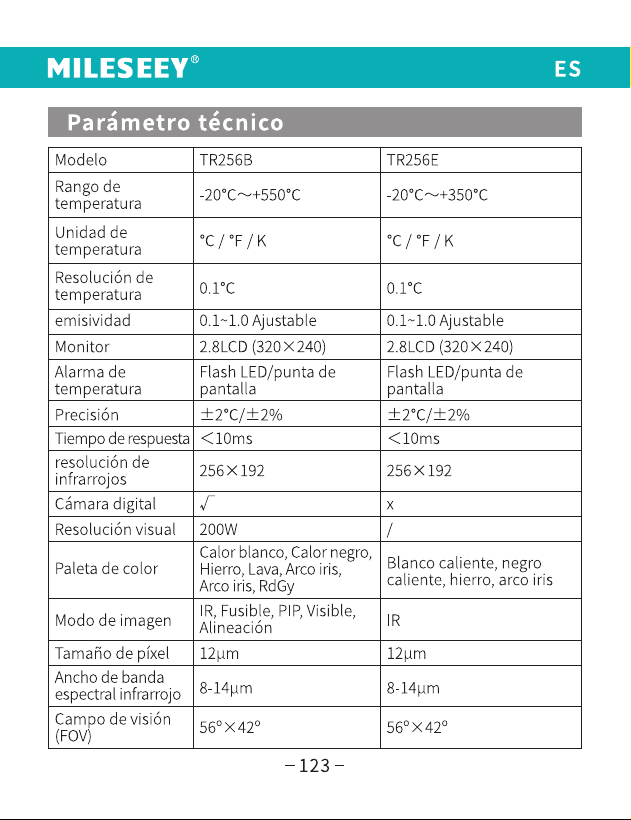 MILESEEY®

ES

Parámetro técnico

| Modelo | TR256B | TR256E |
|---|---|---|
| Rango de temperatura | -20°C～+550°C | -20°C～+350°C |
| Unidad de temperatura | °C / °F / K | °C / °F / K |
| Resolución de temperatura | 0.1°C | 0.1°C |
| emisividad | 0.1~1.0 Ajustable | 0.1~1.0 Ajustable |
| Monitor | 2.8LCD (320×240) | 2.8LCD (320×240) |
| Alarma de temperatura | Flash LED/punta de pantalla | Flash LED/punta de pantalla |
| Precisión | ±2°C/±2% | ±2°C/±2% |
| Tiempo de respuesta | <10ms | <10ms |
| resolución de infrarrojos | 256×192 | 256×192 |
| Cámara digital | √ | x |
| Resolución visual | 200W | / |
| Paleta de color | Calor blanco, Calor negro, Hierro, Lava, Arco iris, Arco iris, RdGy | Blanco caliente, negro caliente, hierro, arco iris |
| Modo de imagen | IR, Fusible, PIP, Visible, Alineación | IR |
| Tamaño de píxel | 12μm | 12μm |
| Ancho de banda espectral infrarrojo | 8-14μm | 8-14μm |
| Campo de visión (FOV) | 56°×42° | 56°×42° |

– 123 –